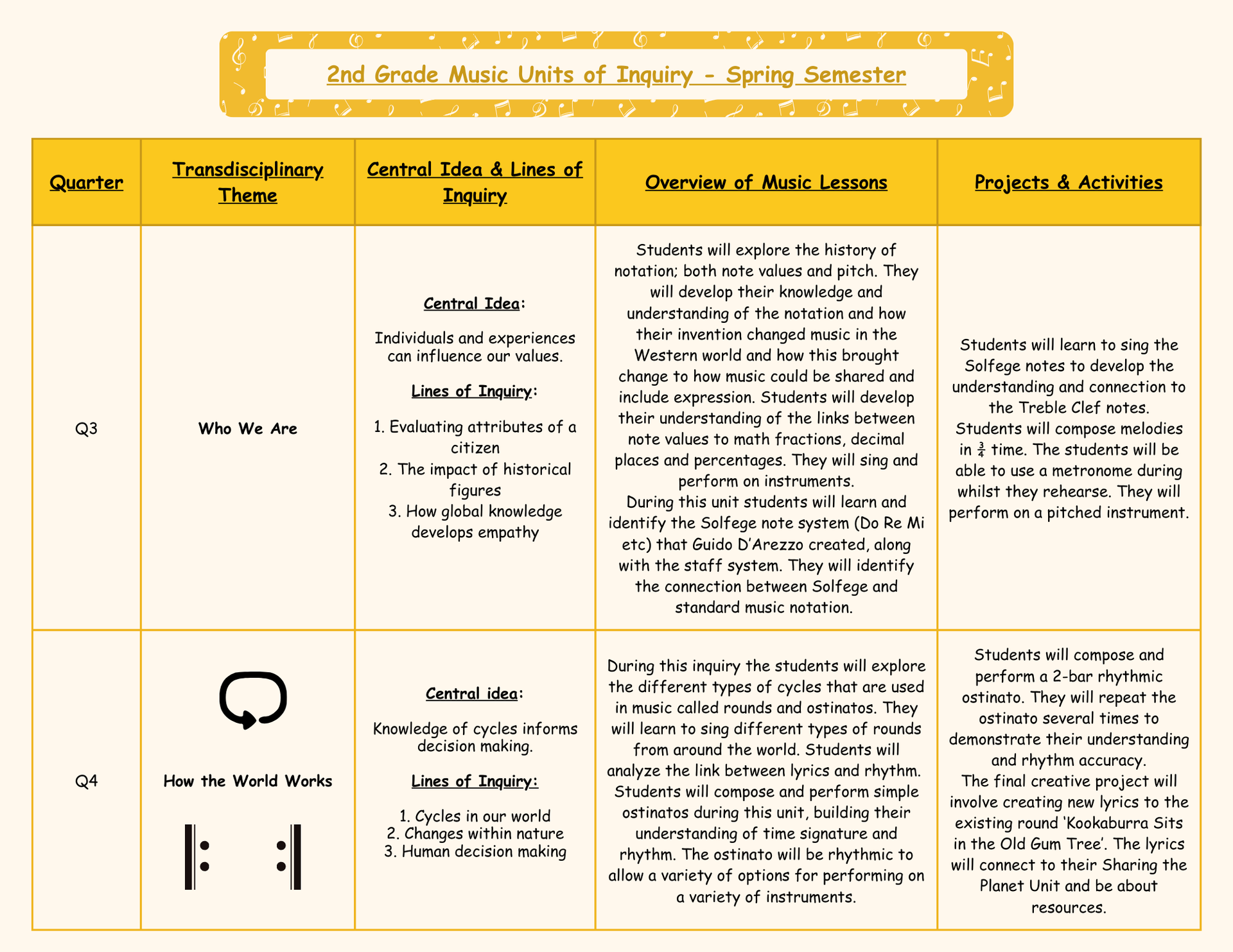 2nd Grade Music Units of Inquiry - Spring Semester

| Quarter | Transdisciplinary Theme | Central Idea & Lines of Inquiry | Overview of Music Lessons | Projects & Activities |
|---|---|---|---|---|
| Q3 | Who We Are | Central Idea: Individuals and experiences can influence our values. Lines of Inquiry: 1. Evaluating attributes of a citizen 2. The impact of historical figures 3. How global knowledge develops empathy | Students will explore the history of notation; both note values and pitch. They will develop their knowledge and understanding of the notation and how their invention changed music in the Western world and how this brought change to how music could be shared and include expression. Students will develop their understanding of the links between note values to math fractions, decimal places and percentages. They will sing and perform on instruments. During this unit students will learn and identify the Solfege note system (Do Re Mi etc) that Guido D'Arezzo created, along with the staff system. They will identify the connection between Solfege and standard music notation. | Students will learn to sing the Solfege notes to develop the understanding and connection to the Treble Clef notes. Students will compose melodies in $\frac{3}{4}$ time. The students will be able to use a metronome during whilst they rehearse. They will perform on a pitched instrument. |
| Q4 | How the World Works | Central idea: Knowledge of cycles informs decision making. Lines of Inquiry: 1. Cycles in our world 2. Changes within nature 3. Human decision making | During this inquiry the students will explore the different types of cycles that are used in music called rounds and ostinatos. They will learn to sing different types of rounds from around the world. Students will analyze the link between lyrics and rhythm. Students will compose and perform simple ostinatos during this unit, building their understanding of time signature and rhythm. The ostinato will be rhythmic to allow a variety of options for performing on a variety of instruments. | Students will compose and perform a 2-bar rhythmic ostinato. They will repeat the ostinato several times to demonstrate their understanding and rhythm accuracy. The final creative project will involve creating new lyrics to the existing round 'Kookaburra Sits in the Old Gum Tree'. The lyrics will connect to their Sharing the Planet Unit and be about resources. |